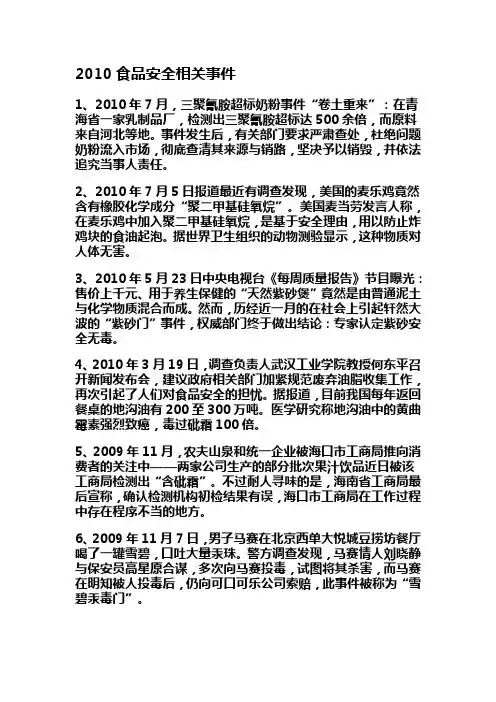 2010 食品安全相关事件

1、2010 年 7 月，三聚氰胺超标奶粉事件“卷土重来”：在青海省一家乳制品厂，检测出三聚氰胺超标达 500 余倍，而原料来自河北等地。事件发生后，有关部门要求严肃查处，杜绝问题奶粉流入市场，彻底查清其来源与销路，坚决予以销毁，并依法追究当事人责任。

2、2010 年 7 月 5 日报道最近有调查发现，美国的麦乐鸡竟然含有橡胶化学成分“聚二甲基硅氧烷”。美国麦当劳发言人称，在麦乐鸡中加入聚二甲基硅氧烷，是基于安全理由，用以防止炸鸡块的食油起泡。据世界卫生组织的动物测验显示，这种物质对人体无害。

3、2010 年 5 月 23 日中央电视台《每周质量报告》节目曝光：售价上千元、用于养生保健的“天然紫砂煲”竟然是由普通泥土与化学物质混合而成。然而，历经近一月的在社会上引起轩然大波的“紫砂门”事件，权威部门终于做出结论：专家认定紫砂安全无毒。

4、2010 年 3 月 19 日，调查负责人武汉工业学院教授何东平召开新闻发布会，建议政府相关部门加紧规范废弃油脂收集工作，再次引起了人们对食品安全的担忧。据报道，目前我国每年返回餐桌的地沟油有 200 至 300 万吨。医学研究称地沟油中的黄曲霉素强烈致癌，毒过砒霜 100 倍。

5、2009 年 11 月，农夫山泉和统一企业被海口市工商局推向消费者的关注中——两家公司生产的部分批次果汁饮品近日被该工商局检测出“含砒霜”。不过耐人寻味的是，海南省工商局最后宣称，确认检测机构初检结果有误，海口市工商局在工作过程中存在程序不当的地方。

6、2009 年 11 月 7 日，男子马赛在北京西单大悦城豆捞坊餐厅喝了一罐雪碧，口吐大量汞珠。警方调查发现，马赛情人刘晓静与保安员高星原合谋，多次向马赛投毒，试图将其杀害，而马赛在明知被人投毒后，仍向可口可乐公司索赔，此事件被称为“雪碧汞毒门”。